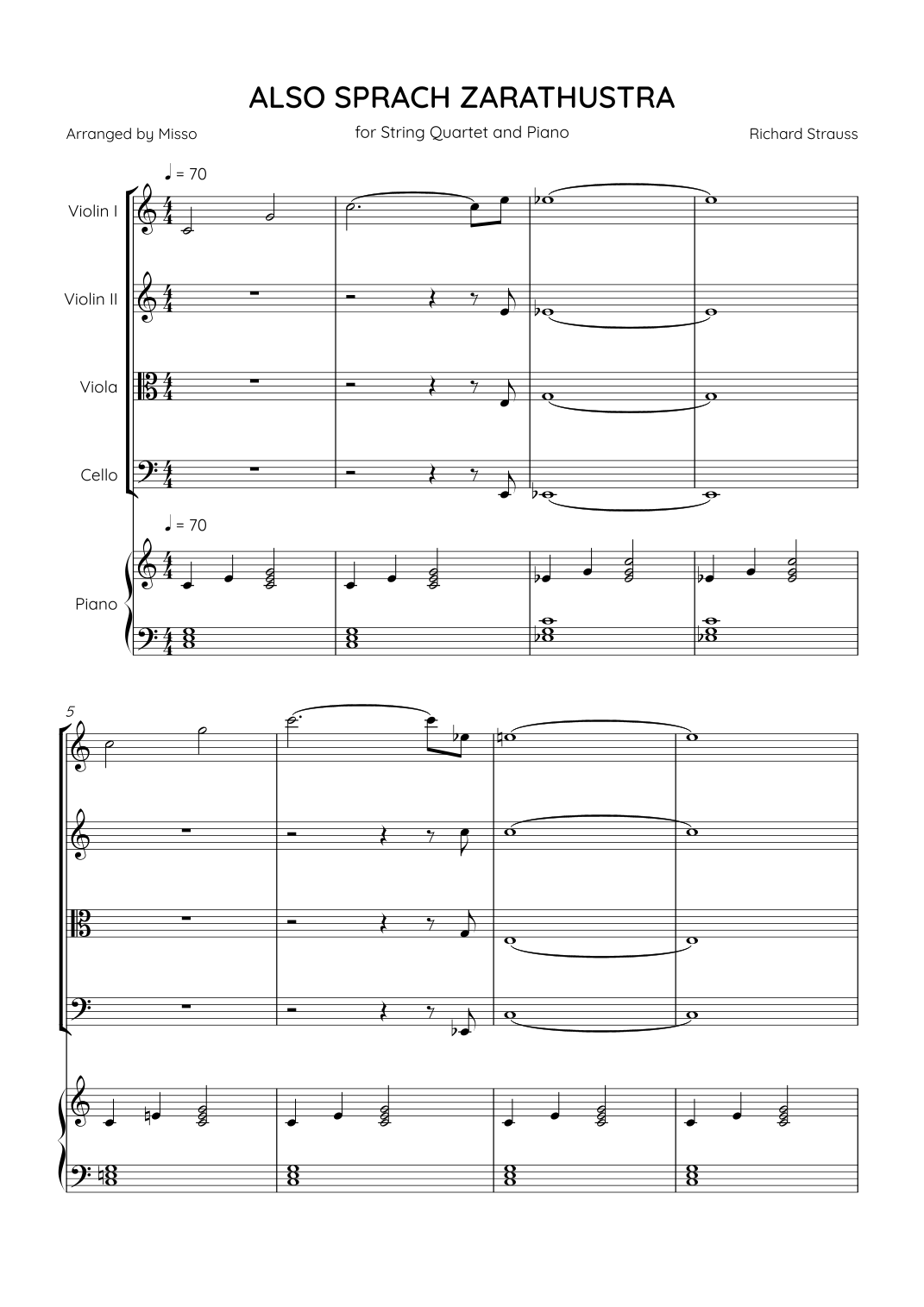 ALSO SPRACH ZARATHUSTRA

Arranged by Misso

for String Quartet and Piano

Richard Strauss

♩ = 70

Violin I

Violin II

Viola

Cello

♩ = 70

Piano

5